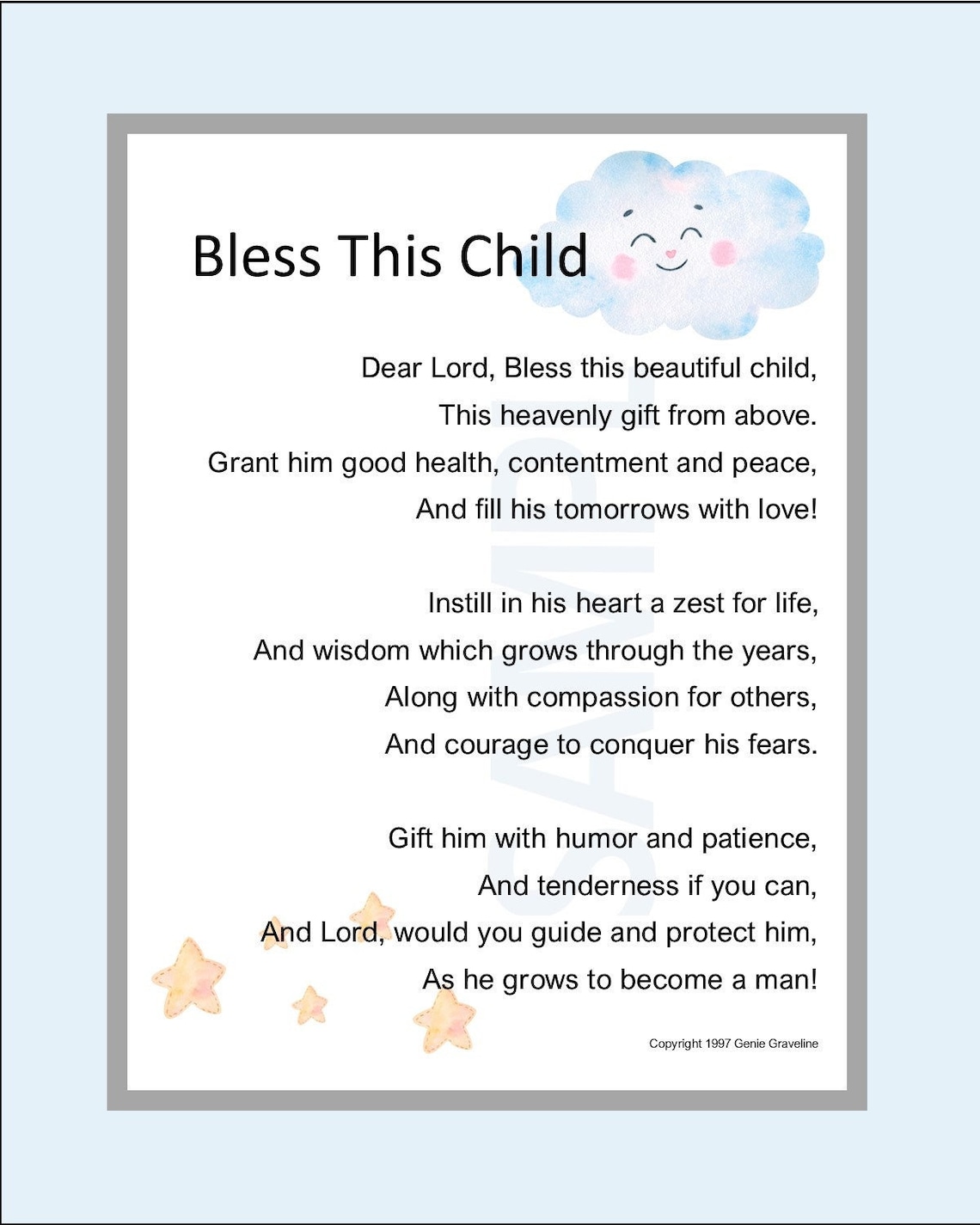 Bless This Child

Dear Lord, Bless this beautiful child,
This heavenly gift from above.
Grant him good health, contentment and peace,
And fill his tomorrows with love!

Instill in his heart a zest for life,
And wisdom which grows through the years,
Along with compassion for others,
And courage to conquer his fears.

Gift him with humor and patience,
And tenderness if you can,
And Lord, would you guide and protect him,
As he grows to become a man!

Copyright 1997 Genie Graveline

SAMPLE